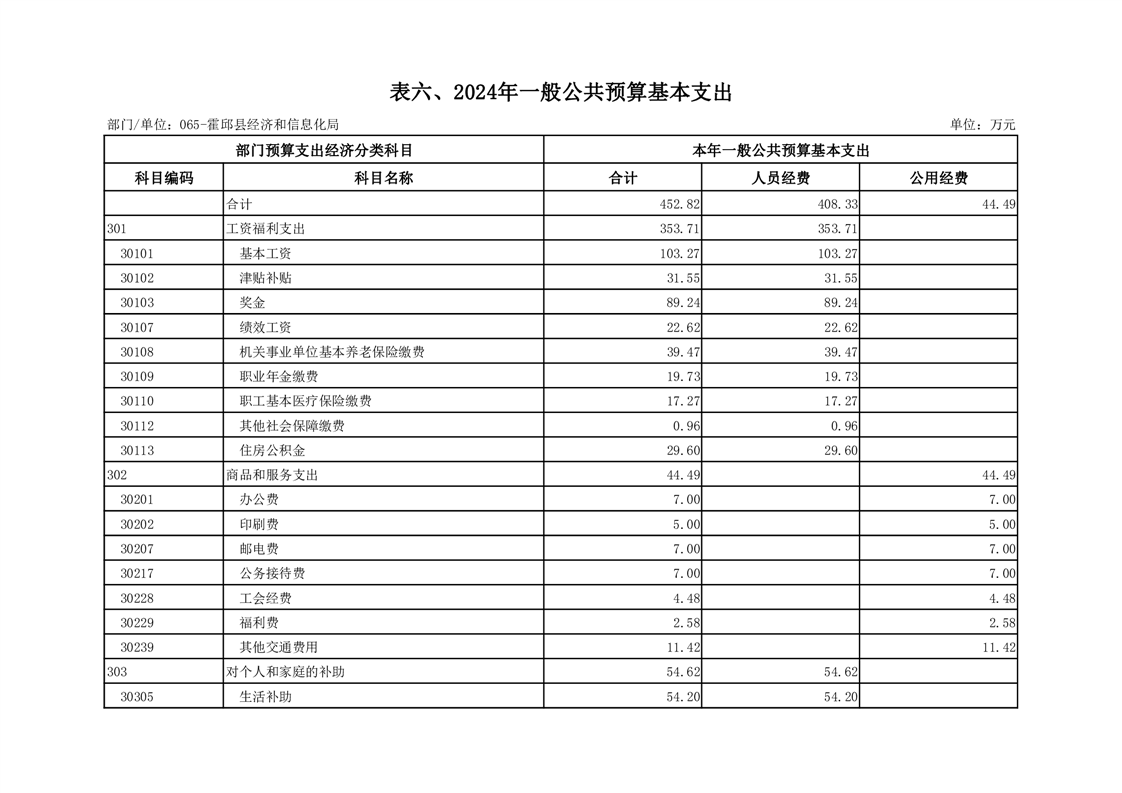 表六、2024年一般公共预算基本支出

部门/单位：065-霍邱县经济和信息化局

单位：万元

| 部门预算支出经济分类科目 | | 本年一般公共预算基本支出 | | |
|---|---|---|---|---|
| 科目编码 | 科目名称 | 合计 | 人员经费 | 公用经费 |
| | 合计 | 452.82 | 408.33 | 44.49 |
| 301 | 工资福利支出 | 353.71 | 353.71 | |
| 30101 | 基本工资 | 103.27 | 103.27 | |
| 30102 | 津贴补贴 | 31.55 | 31.55 | |
| 30103 | 奖金 | 89.24 | 89.24 | |
| 30107 | 绩效工资 | 22.62 | 22.62 | |
| 30108 | 机关事业单位基本养老保险缴费 | 39.47 | 39.47 | |
| 30109 | 职业年金缴费 | 19.73 | 19.73 | |
| 30110 | 职工基本医疗保险缴费 | 17.27 | 17.27 | |
| 30112 | 其他社会保障缴费 | 0.96 | 0.96 | |
| 30113 | 住房公积金 | 29.60 | 29.60 | |
| 302 | 商品和服务支出 | 44.49 | | 44.49 |
| 30201 | 办公费 | 7.00 | | 7.00 |
| 30202 | 印刷费 | 5.00 | | 5.00 |
| 30207 | 邮电费 | 7.00 | | 7.00 |
| 30217 | 公务接待费 | 7.00 | | 7.00 |
| 30228 | 工会经费 | 4.48 | | 4.48 |
| 30229 | 福利费 | 2.58 | | 2.58 |
| 30239 | 其他交通费用 | 11.42 | | 11.42 |
| 303 | 对个人和家庭的补助 | 54.62 | 54.62 | |
| 30305 | 生活补助 | 54.20 | 54.20 | |